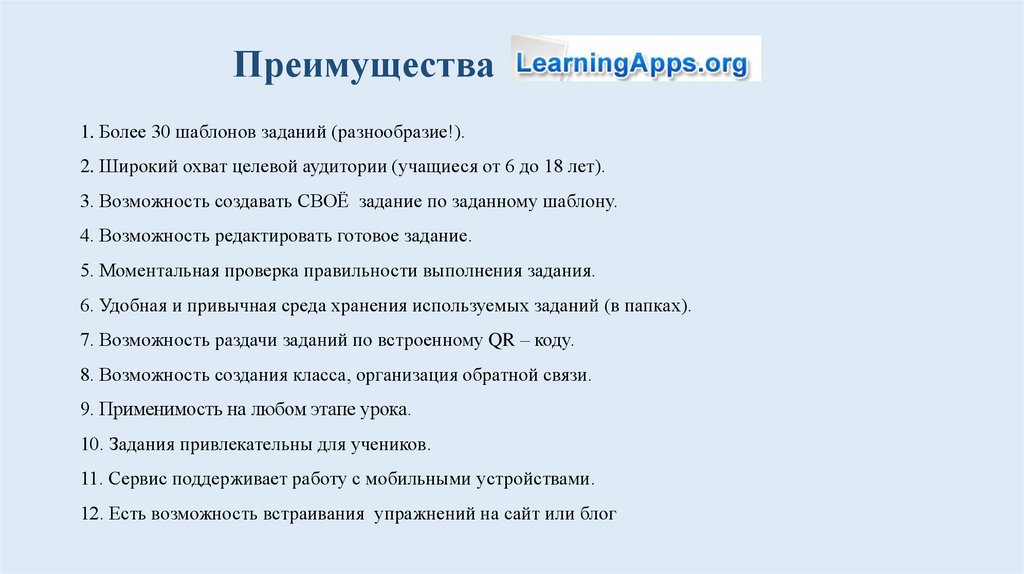 Преимущества LearningApps.org

1. Более 30 шаблонов заданий (разнообразие!).

2. Широкий охват целевой аудитории (учащиеся от 6 до 18 лет).

3. Возможность создавать СВОЁ задание по заданному шаблону.

4. Возможность редактировать готовое задание.

5. Моментальная проверка правильности выполнения задания.

6. Удобная и привычная среда хранения используемых заданий (в папках).

7. Возможность раздачи заданий по встроенному QR – коду.

8. Возможность создания класса, организация обратной связи.

9. Применимость на любом этапе урока.

10. Задания привлекательны для учеников.

11. Сервис поддерживает работу с мобильными устройствами.

12. Есть возможность встраивания упражнений на сайт или блог